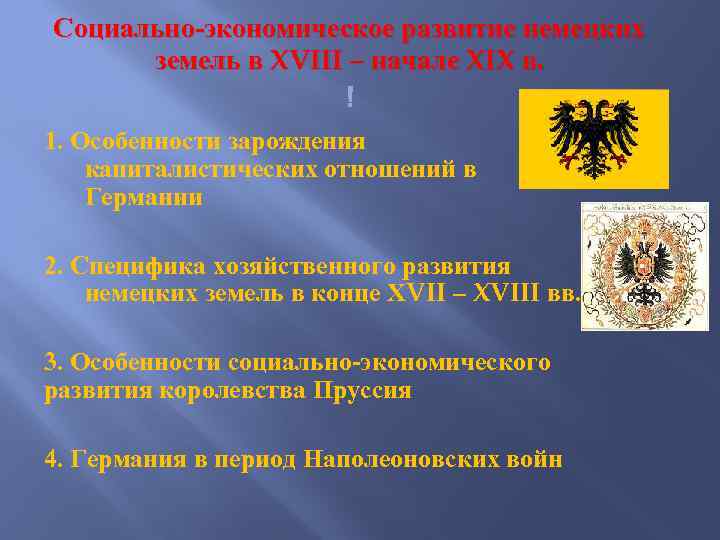 Социально-экономическое развитие немецких земель в XVIII – начале XIX в.

!

1. Особенности зарождения капиталистических отношений в Германии

2. Специфика хозяйственного развития немецких земель в конце XVII – XVIII вв.

3. Особенности социально-экономического развития королевства Пруссия

4. Германия в период Наполеоновских войн